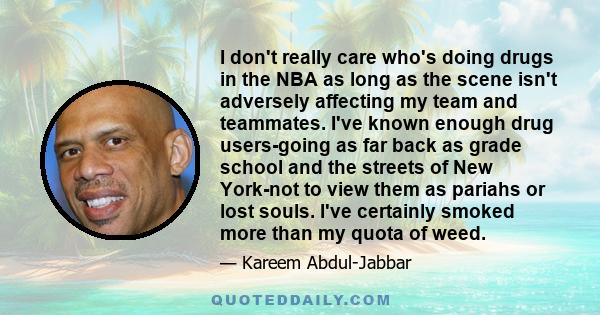 I don't really care who's doing drugs in the NBA as long as the scene isn't adversely affecting my team and teammates. I've known enough drug users-going as far back as grade school and the streets of New York-not to view them as pariahs or lost souls. I've certainly smoked more than my quota of weed.

— Kareem Abdul-Jabbar

QUOTEDDAILY.COM